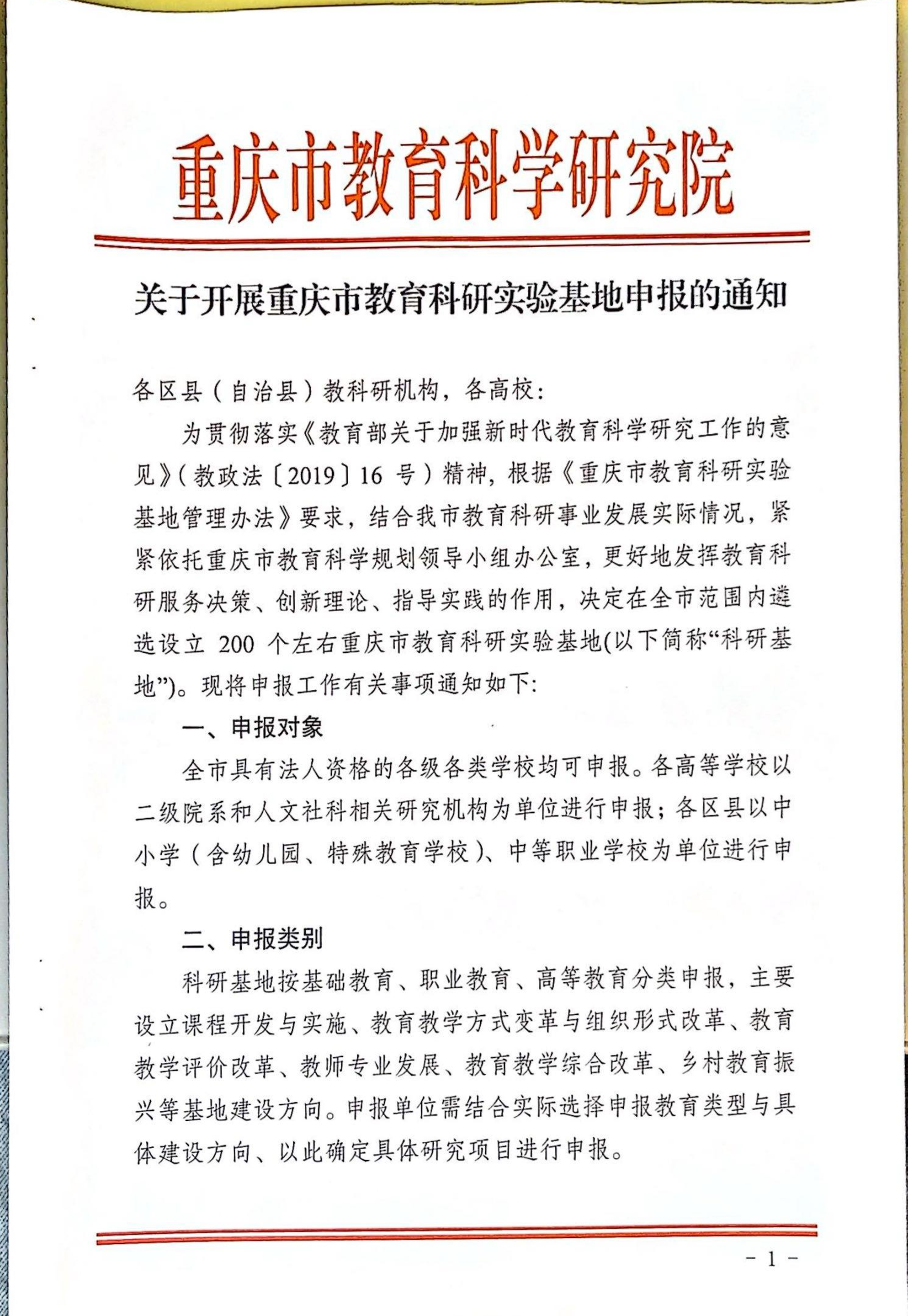 重庆市教育科学研究院

关于开展重庆市教育科研实验基地申报的通知

各区县（自治县）教科研机构，各高校：

为贯彻落实《教育部关于加强新时代教育科学研究工作的意见》（教政法〔2019〕16 号）精神，根据《重庆市教育科研实验基地管理办法》要求，结合我市教育科研事业发展实际情况，紧紧依托重庆市教育科学规划领导小组办公室，更好地发挥教育科研服务决策、创新理论、指导实践的作用，决定在全市范围内遴选设立 200 个左右重庆市教育科研实验基地(以下简称“科研基地”)。现将申报工作有关事项通知如下:

一、申报对象

全市具有法人资格的各级各类学校均可申报。各高等学校以二级院系和人文社科相关研究机构为单位进行申报；各区县以中小学（含幼儿园、特殊教育学校）、中等职业学校为单位进行申报。

二、申报类别

科研基地按基础教育、职业教育、高等教育分类申报，主要设立课程开发与实施、教育教学方式变革与组织形式改革、教育教学评价改革、教师专业发展、教育教学综合改革、乡村教育振兴等基地建设方向。申报单位需结合实际选择申报教育类型与具体建设方向、以此确定具体研究项目进行申报。

- 1 -